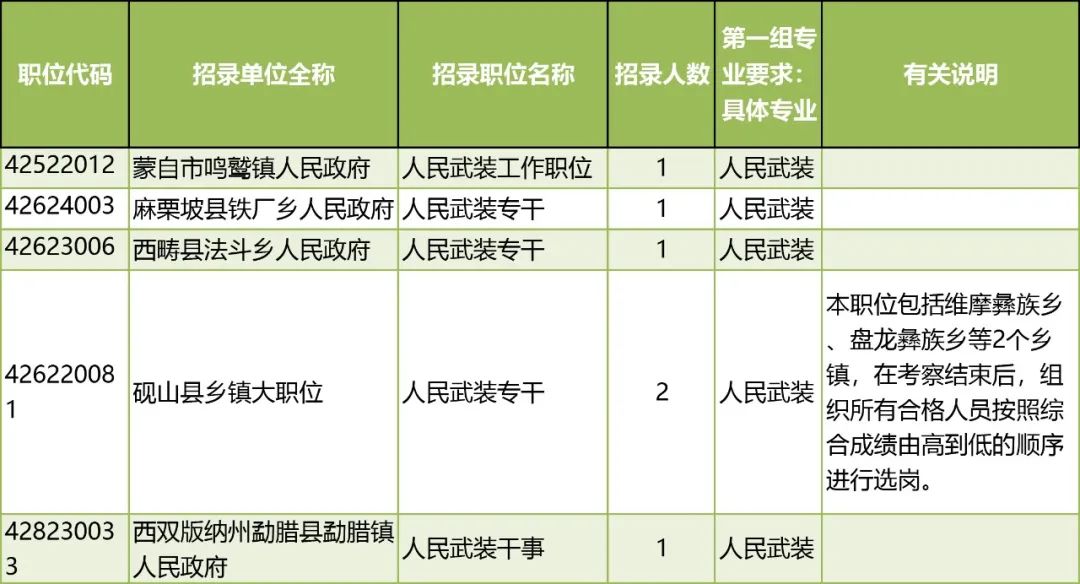 | 职位代码 | 招录单位全称 | 招录职位名称 | 招录人数 | 第一组专业要求：具体专业 | 有关说明 |
|---|---|---|---|---|---|
| 42522012 | 蒙自市鸣鹫镇人民政府 | 人民武装工作职位 | 1 | 人民武装 | |
| 42624003 | 麻栗坡县铁厂乡人民政府 | 人民武装专干 | 1 | 人民武装 | |
| 42623006 | 西畴县法斗乡人民政府 | 人民武装专干 | 1 | 人民武装 | |
| 426220081 | 砚山县乡镇大职位 | 人民武装专干 | 2 | 人民武装 | 本职位包括维摩彝族乡、盘龙彝族乡等2个乡镇，在考察结束后，组织所有合格人员按照综合成绩由高到低的顺序进行选岗。 |
| 428230033 | 西双版纳州勐腊县勐腊镇人民政府 | 人民武装干事 | 1 | 人民武装 | |